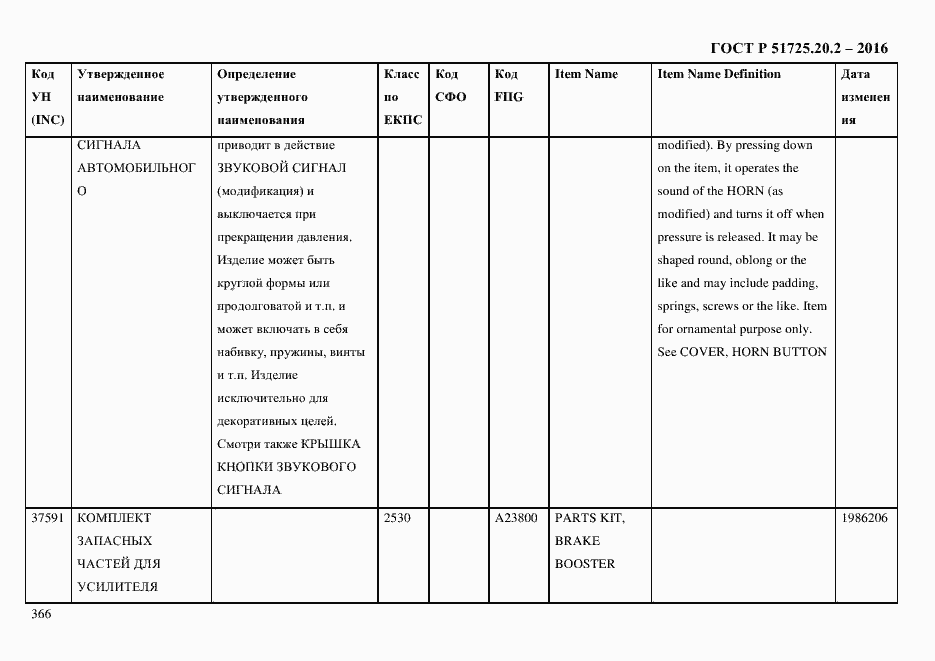 ГОСТ Р 51725.20.2 – 2016

| Код УН (INC) | Утвержденное наименование | Определение утвержденного наименования | Класс по ЕКПС | Код СФО | Код FIIG | Item Name | Item Name Definition | Дата изменения |
|---|---|---|---|---|---|---|---|---|
| | СИГНАЛА АВТОМОБИЛЬНОГО | приводит в действие ЗВУКОВОЙ СИГНАЛ (модификация) и выключается при прекращении давления. Изделие может быть круглой формы или продолговатой и т.п. и может включать в себя набивку, пружины, винты и т.п. Изделие исключительно для декоративных целей. Смотри также КРЫШКА КНОПКИ ЗВУКОВОГО СИГНАЛА | | | | | modified). By pressing down on the item, it operates the sound of the HORN (as modified) and turns it off when pressure is released. It may be shaped round, oblong or the like and may include padding, springs, screws or the like. Item for ornamental purpose only. See COVER, HORN BUTTON | |
| 37591 | КОМПЛЕКТ ЗАПАСНЫХ ЧАСТЕЙ ДЛЯ УСИЛИТЕЛЯ | | 2530 | | A23800 | PARTS KIT, BRAKE BOOSTER | | 1986206 |

366